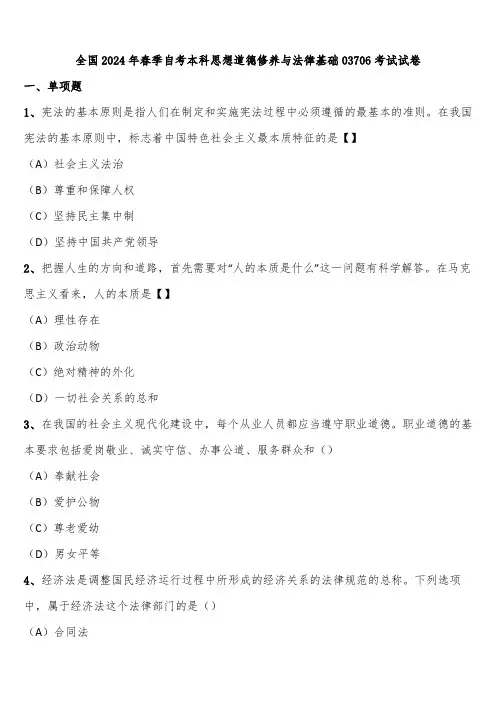 全国2024年春季自考本科思想道德修养与法律基础03706考试试卷

一、单项题

1、宪法的基本原则是指人们在制定和实施宪法过程中必须遵循的最基本的准则。在我国宪法的基本原则中，标志着中国特色社会主义最本质特征的是【】

（A）社会主义法治

（B）尊重和保障人权

（C）坚持民主集中制

（D）坚持中国共产党领导

2、把握人生的方向和道路，首先需要对“人的本质是什么”这一问题有科学解答。在马克思主义看来，人的本质是【】

（A）理性存在

（B）政治动物

（C）绝对精神的外化

（D）一切社会关系的总和

3、在我国的社会主义现代化建设中，每个从业人员都应当遵守职业道德。职业道德的基本要求包括爱岗敬业、诚实守信、办事公道、服务群众和（）

（A）奉献社会

（B）爱护公物

（C）尊老爱幼

（D）男女平等

4、经济法是调整国民经济运行过程中所形成的经济关系的法律规范的总称。下列选项中，属于经济法这个法律部门的是（）

（A）合同法